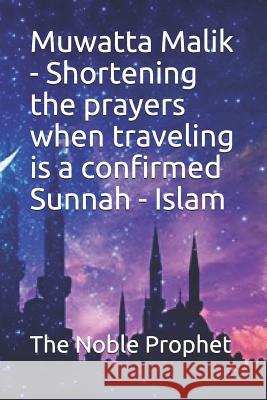 Muwatta Malik - Shortening the prayers when traveling is a confirmed Sunnah - Islam

The Noble Prophet

Kraina Książek